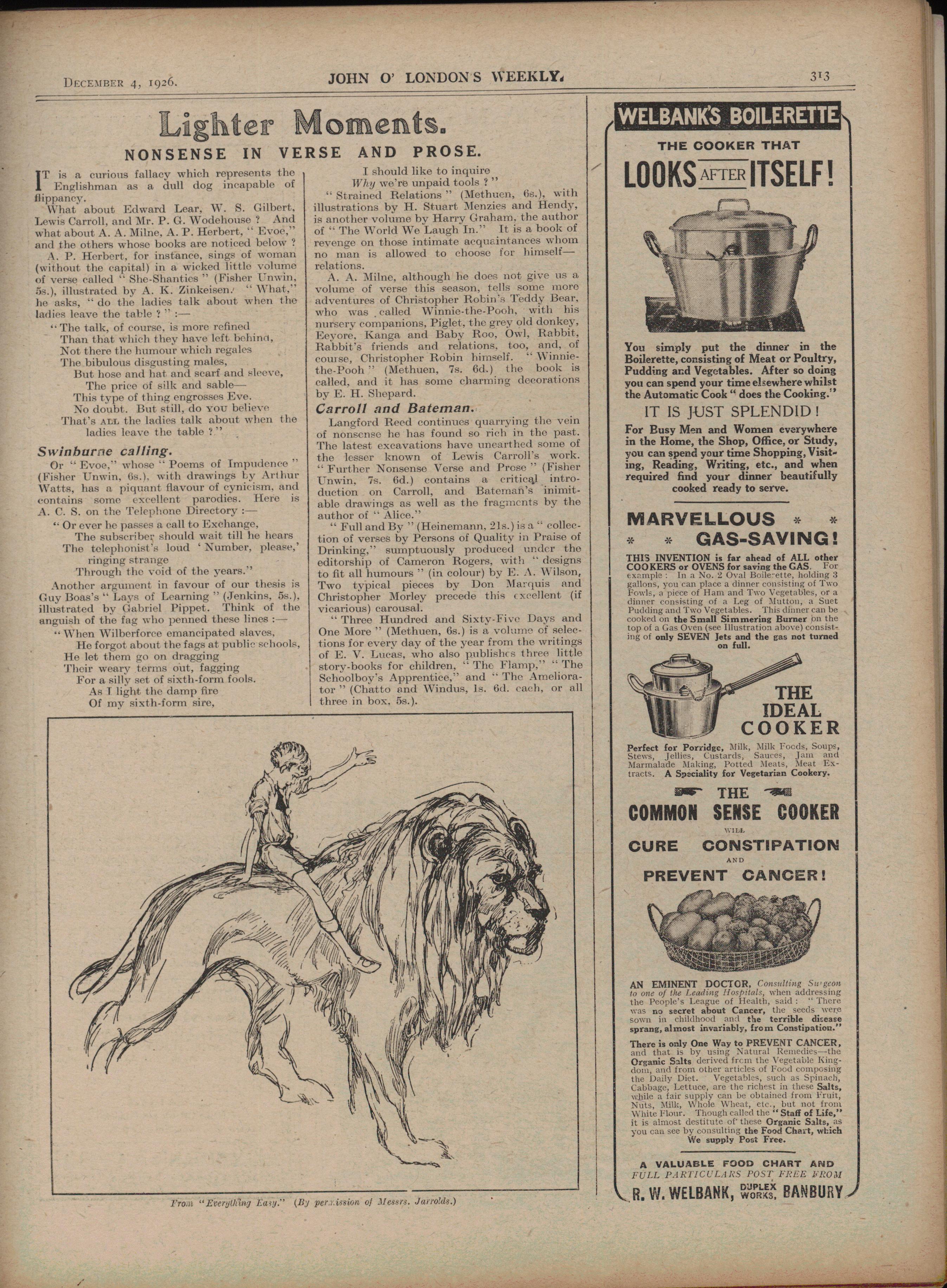 DECEMBER 4, 1926. JOHN O' LONDON'S WEEKLY. 313

Lighter Moments.

NONSENSE IN VERSE AND PROSE.

IT is a curious fallacy which represents the Englishman as a dull dog incapable of flippancy.

What about Edward Lear, W. S. Gilbert, Lewis Carroll, and Mr. P. G. Wodehouse? And what about A. A. Milne, A. P. Herbert, "Evoe," and the others whose books are noticed below?

A. P. Herbert, for instance, sings of woman (without the capital) in a wicked little volume of verse called "She-Shanties" (Fisher Unwin, 5s.), illustrated by A. K. Zinkeisen. "What," he asks, "do the ladies talk about when the ladies leave the table?":—

"The talk, of course, is more refined
Than that which they have left behind,
Not there the humour which regales
The bibulous disgusting males,
But hose and hat and scarf and sleeve,
The price of silk and sable—
This type of thing engrosses Eve.
No doubt. But still, do YOU believe
That's ALL the ladies talk about when the ladies leave the table?"

Swinburne calling.

Or "Evoe," whose "Poems of Impudence" (Fisher Unwin, 6s.), with drawings by Arthur Watts, has a piquant flavour of cynicism, and contains some excellent parodies. Here is A. C. S. on the Telephone Directory:—

"Or ever he passes a call to Exchange,
The subscriber should wait till he hears
The telephonist's loud 'Number, please,' ringing strange
Through the void of the years."

Another argument in favour of our thesis is Guy Boas's "Lays of Learning" (Jenkins, 5s.), illustrated by Gabriel Pippet. Think of the anguish of the fag who penned these lines:—

"When Wilberforce emancipated slaves,
He forgot about the fags at public schools,
He let them go on dragging
Their weary terms out, fagging
For a silly set of sixth-form fools.
As I light the damp fire
Of my sixth-form sire,
I should like to inquire
Why we're unpaid tools?"

"Strained Relations" (Methuen, 6s.), with illustrations by H. Stuart Menzies and Hendy, is another volume by Harry Graham, the author of "The World We Laugh In." It is a book of revenge on those intimate acquaintances whom no man is allowed to choose for himself—relations.

A. A. Milne, although he does not give us a volume of verse this season, tells some more adventures of Christopher Robin's Teddy Bear, who was called Winnie-the-Pooh, with his nursery companions, Piglet, the grey old donkey, Eeyore, Kanga and Baby Roo, Owl, Rabbit, Rabbit's friends and relations, too, and, of course, Christopher Robin himself. "Winnie-the-Pooh" (Methuen, 7s. 6d.) the book is called, and it has some charming decorations by E. H. Shepard.

Carroll and Bateman.

Langford Reed continues quarrying the vein of nonsense he has found so rich in the past. The latest excavations have unearthed some of the lesser known of Lewis Carroll's work. "Further Nonsense Verse and Prose" (Fisher Unwin, 7s. 6d.) contains a critical introduction on Carroll, and Bateman's inimitable drawings as well as the fragments by the author of "Alice."

"Full and By" (Heinemann, 21s.) is a "collection of verses by Persons of Quality in Praise of Drinking," sumptuously produced under the editorship of Cameron Rogers, with "designs to fit all humours" (in colour) by E. A. Wilson, Two typical pieces by Don Marquis and Christopher Morley precede this excellent (if vicarious) carousal.

"Three Hundred and Sixty-Five Days and One More" (Methuen, 6s.) is a volume of selections for every day of the year from the writings of E. V. Lucas, who also publishes three little story-books for children, "The Flamp," "The Schoolboy's Apprentice," and "The Ameliorator" (Chatto and Windus, 1s. 6d. each, or all three in box, 5s.).

From "Everything Easy." (By permission of Messrs. Jarrolds.)

WELBANK'S BOILERETTE
THE COOKER THAT
LOOKS AFTER ITSELF!

You simply put the dinner in the Boilerette, consisting of Meat or Poultry, Pudding and Vegetables. After so doing you can spend your time elsewhere whilst the Automatic Cook "does the Cooking."

IT IS JUST SPLENDID!

For Busy Men and Women everywhere in the Home, the Shop, Office, or Study, you can spend your time Shopping, Visiting, Reading, Writing, etc., and when required find your dinner beautifully cooked ready to serve.

MARVELLOUS * * * * GAS-SAVING!

THIS INVENTION is far ahead of ALL other COOKERS or OVENS for saving the GAS. For example: In a No. 2 Oval Boilerette, holding 3 gallons, you can place a dinner consisting of Two Fowls, a piece of Ham and Two Vegetables, or a dinner consisting of a Leg of Mutton, a Suet Pudding and Two Vegetables. This dinner can be cooked on the Small Simmering Burner on the top of a Gas Oven (see Illustration above) consisting of only SEVEN Jets and the gas not turned on full.

THE IDEAL COOKER

Perfect for Porridge, Milk, Milk Foods, Soups, Stews, Jellies, Custards, Sauces, Jam and Marmalade Making, Potted Meats, Meat Extracts. A Speciality for Vegetarian Cookery.

THE COMMON SENSE COOKER WILL CURE CONSTIPATION AND PREVENT CANCER!

AN EMINENT DOCTOR, Consulting Surgeon to one of the Leading Hospitals, when addressing the People's League of Health, said: "There was no secret about Cancer, the seeds were sown in childhood and the terrible disease sprang, almost invariably, from Constipation."

There is only One Way to PREVENT CANCER, and that is by using Natural Remedies—the Organic Salts derived from the Vegetable Kingdom, and from other articles of Food composing the Daily Diet. Vegetables, such as Spinach, Cabbage, Lettuce, are the richest in these Salts, while a fair supply can be obtained from Fruit, Nuts, Milk, Whole Wheat, etc., but not from White Flour. Though called the "Staff of Life," it is almost destitute of these Organic Salts, as you can see by consulting the Food Chart, which We supply Post Free.

A VALUABLE FOOD CHART AND FULL PARTICULARS POST FREE FROM
R. W. WELBANK, DUPLEX WORKS, BANBURY